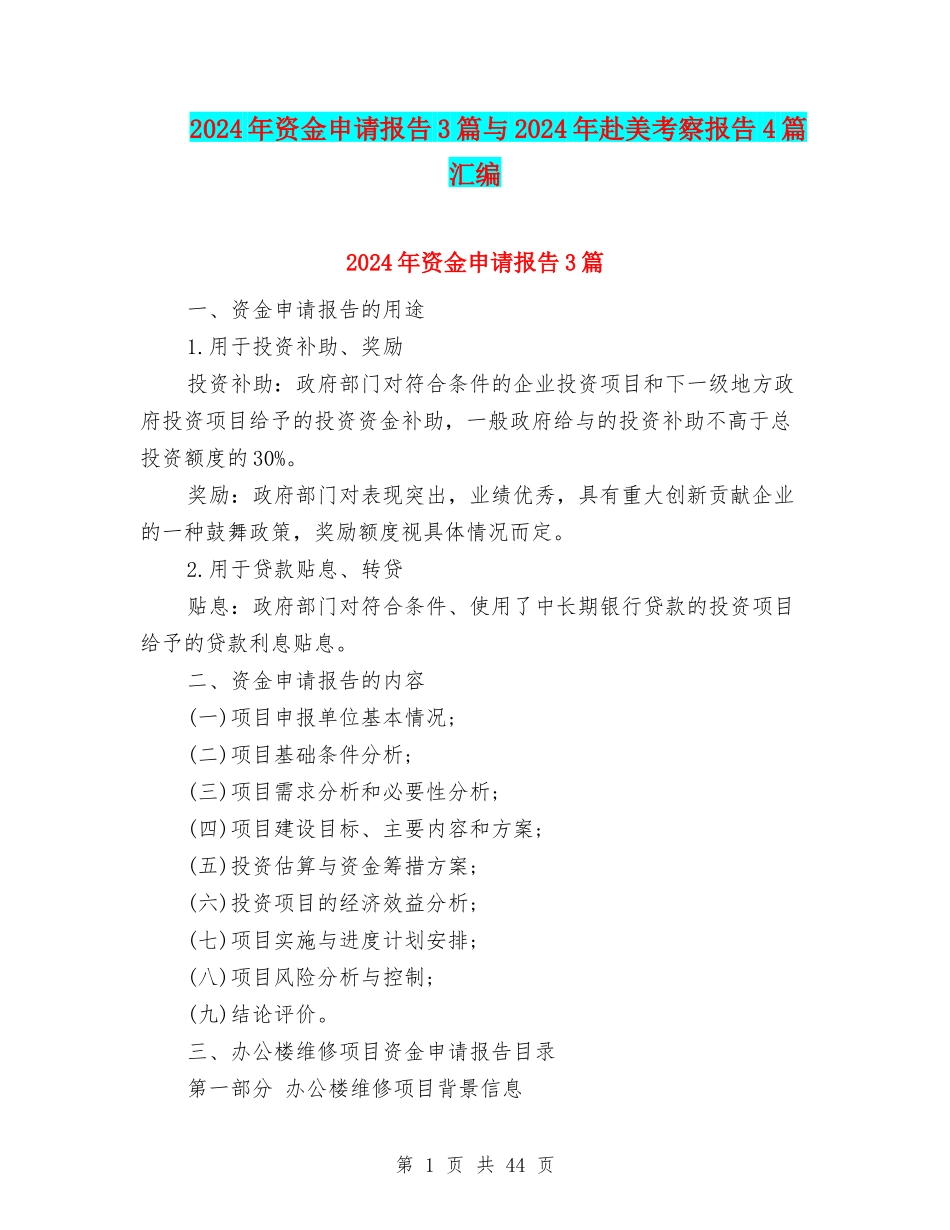 2024年资金申请报告3篇与2024年赴美考察报告4篇汇编

2024年资金申请报告3篇

一、资金申请报告的用途

1.用于投资补助、奖励

投资补助：政府部门对符合条件的企业投资项目和下一级地方政府投资项目给予的投资资金补助，一般政府给与的投资补助不高于总投资额度的30%。

奖励：政府部门对表现突出，业绩优秀，具有重大创新贡献企业的一种鼓舞政策，奖励额度视具体情况而定。

2.用于贷款贴息、转贷

贴息：政府部门对符合条件、使用了中长期银行贷款的投资项目给予的贷款利息贴息。

二、资金申请报告的内容

(一)项目申报单位基本情况；

(二)项目基础条件分析；

(三)项目需求分析和必要性分析；

(四)项目建设目标、主要内容和方案；

(五)投资估算与资金筹措方案；

(六)投资项目的经济效益分析；

(七)项目实施与进度计划安排；

(八)项目风险分析与控制；

(九)结论评价。

三、办公楼维修项目资金申请报告目录

第一部分 办公楼维修项目背景信息

第 1 页 共 44 页